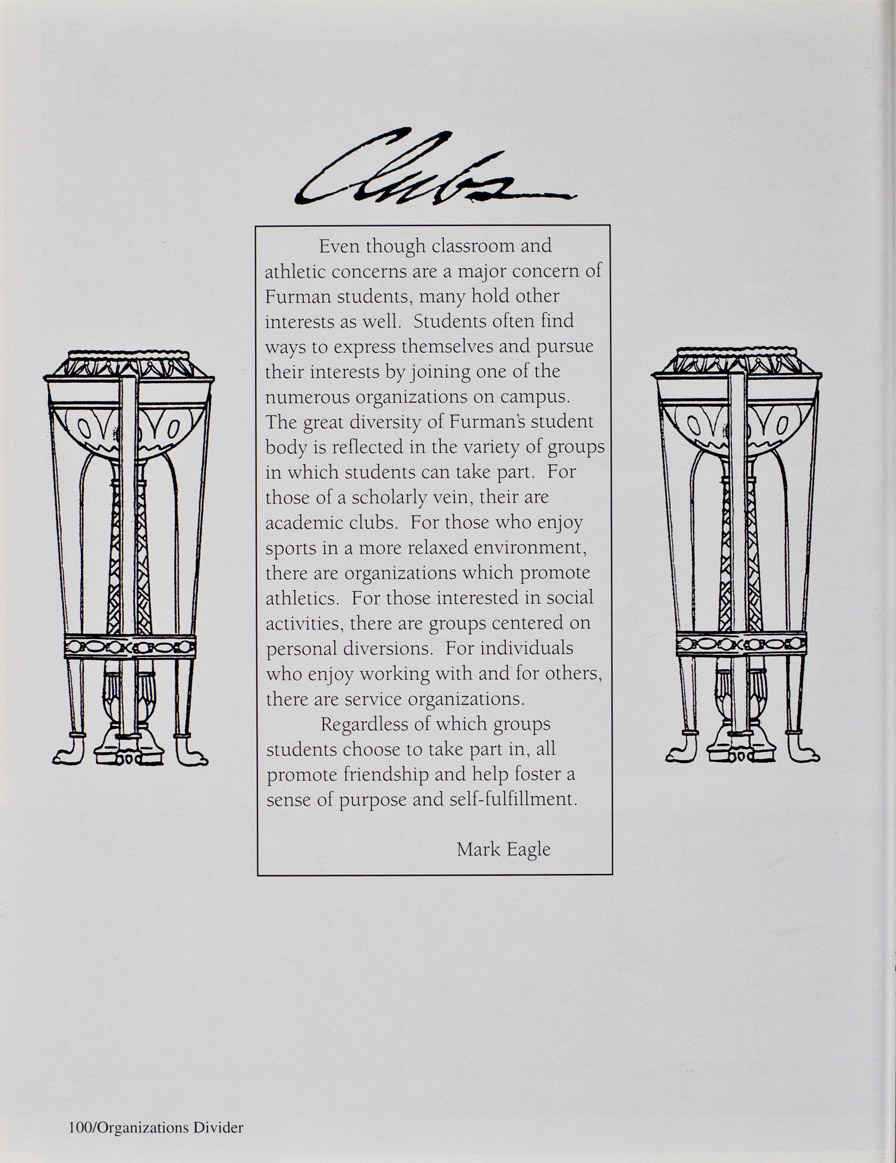 Clubs

Even though classroom and athletic concerns are a major concern of Furman students, many hold other interests as well. Students often find ways to express themselves and pursue their interests by joining one of the numerous organizations on campus. The great diversity of Furman's student body is reflected in the variety of groups in which students can take part. For those of a scholarly vein, their are academic clubs. For those who enjoy sports in a more relaxed environment, there are organizations which promote athletics. For those interested in social activities, there are groups centered on personal diversions. For individuals who enjoy working with and for others, there are service organizations.

Regardless of which groups students choose to take part in, all promote friendship and help foster a sense of purpose and self-fulfillment.

Mark Eagle

100/Organizations Divider